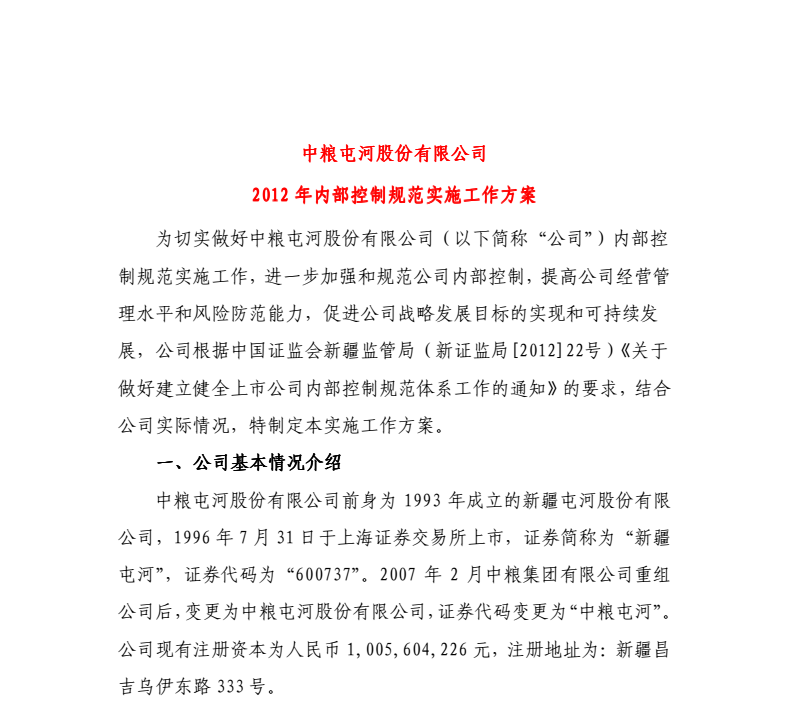 中粮屯河股份有限公司

2012 年内部控制规范实施工作方案

为切实做好中粮屯河股份有限公司（以下简称“公司”）内部控制规范实施工作，进一步加强和规范公司内部控制，提高公司经营管理水平和风险防范能力，促进公司战略发展目标的实现和可持续发展，公司根据中国证监会新疆监管局（新证监局[2012]22号）《关于做好建立健全上市公司内部控制规范体系工作的通知》的要求，结合公司实际情况，特制定本实施工作方案。

一、公司基本情况介绍

中粮屯河股份有限公司前身为 1993 年成立的新疆屯河股份有限公司，1996 年 7 月 31 日于上海证券交易所上市，证券简称为“新疆屯河”，证券代码为“600737”。2007 年 2 月中粮集团有限公司重组公司后，变更为中粮屯河股份有限公司，证券代码变更为“中粮屯河”。公司现有注册资本为人民币 1,005,604,226 元，注册地址为：新疆昌吉乌伊东路 333 号。